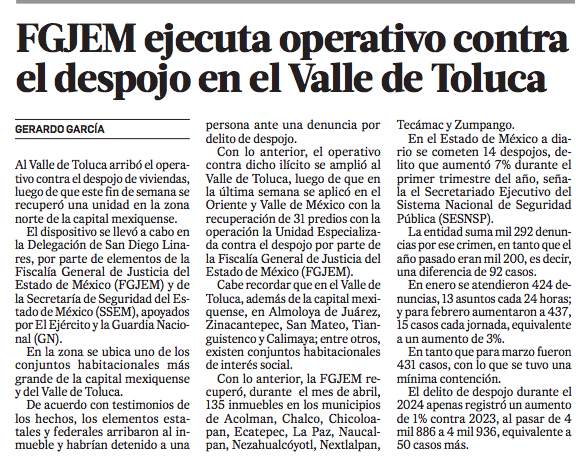 FGJEM ejecuta operativo contra el despojo en el Valle de Toluca

GERARDO GARCÍA

Al Valle de Toluca arribó el operativo contra el despojo de viviendas, luego de que este fin de semana se recuperó una unidad en la zona norte de la capital mexiquense.

El dispositivo se llevó a cabo en la Delegación de San Diego Linares, por parte de elementos de la Fiscalía General de Justicia del Estado de México (FGJEM) y de la Secretaría de Seguridad del Estado de México (SSEM), apoyados por El Ejército y la Guardia Nacional (GN).

En la zona se ubica uno de los conjuntos habitacionales más grande de la capital mexiquense y del Valle de Toluca.

De acuerdo con testimonios de los hechos, los elementos estatales y federales arribaron al inmueble y habrían detenido a una persona ante una denuncia por delito de despojo.

Con lo anterior, el operativo contra dicho ilícito se amplió al Valle de Toluca, luego de que en la última semana se aplicó en el Oriente y Valle de México con la recuperación de 31 predios con la operación la Unidad Especializada contra el despojo por parte de la Fiscalía General de Justicia del Estado de México (FGJEM).

Cabe recordar que en el Valle de Toluca, además de la capital mexiquense, en Almoloya de Juárez, Zinacantepec, San Mateo, Tianguistenco y Calimaya; entre otros, existen conjuntos habitacionales de interés social.

Con lo anterior, la FGJEM recuperó, durante el mes de abril, 135 inmuebles en los municipios de Acolman, Chalco, Chicoloapan, Ecatepec, La Paz, Naucalpan, Nezahualcóyotl, Nextlalpan, Tecámac y Zumpango.

En el Estado de México a diario se cometen 14 despojos, delito que aumentó 7% durante el primer trimestre del año, señala el Secretariado Ejecutivo del Sistema Nacional de Seguridad Pública (SESNSP).

La entidad suma mil 292 denuncias por ese crimen, en tanto que el año pasado eran mil 200, es decir, una diferencia de 92 casos.

En enero se atendieron 424 denuncias, 13 asuntos cada 24 horas; y para febrero aumentaron a 437, 15 casos cada jornada, equivalente a un aumento de 3%.

En tanto que para marzo fueron 431 casos, con lo que se tuvo una mínima contención.

El delito de despojo durante el 2024 apenas registró un aumento de 1% contra 2023, al pasar de 4 mil 886 a 4 mil 936, equivalente a 50 casos más.